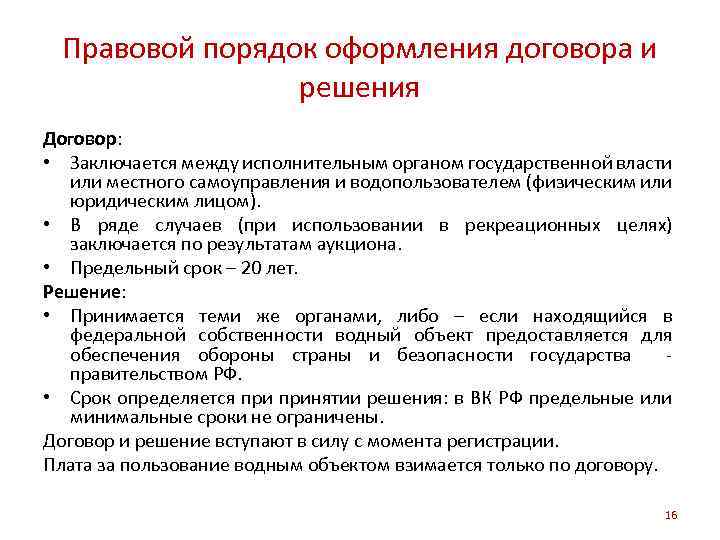 Правовой порядок оформления договора и решения

Договор:

• Заключается между исполнительным органом государственной власти или местного самоуправления и водопользователем (физическим или юридическим лицом).
• В ряде случаев (при использовании в рекреационных целях) заключается по результатам аукциона.
• Предельный срок – 20 лет.

Решение:

• Принимается теми же органами, либо – если находящийся в федеральной собственности водный объект предоставляется для обеспечения обороны страны и безопасности государства - правительством РФ.
• Срок определяется при принятии решения: в ВК РФ предельные или минимальные сроки не ограничены.

Договор и решение вступают в силу с момента регистрации.

Плата за пользование водным объектом взимается только по договору.

16